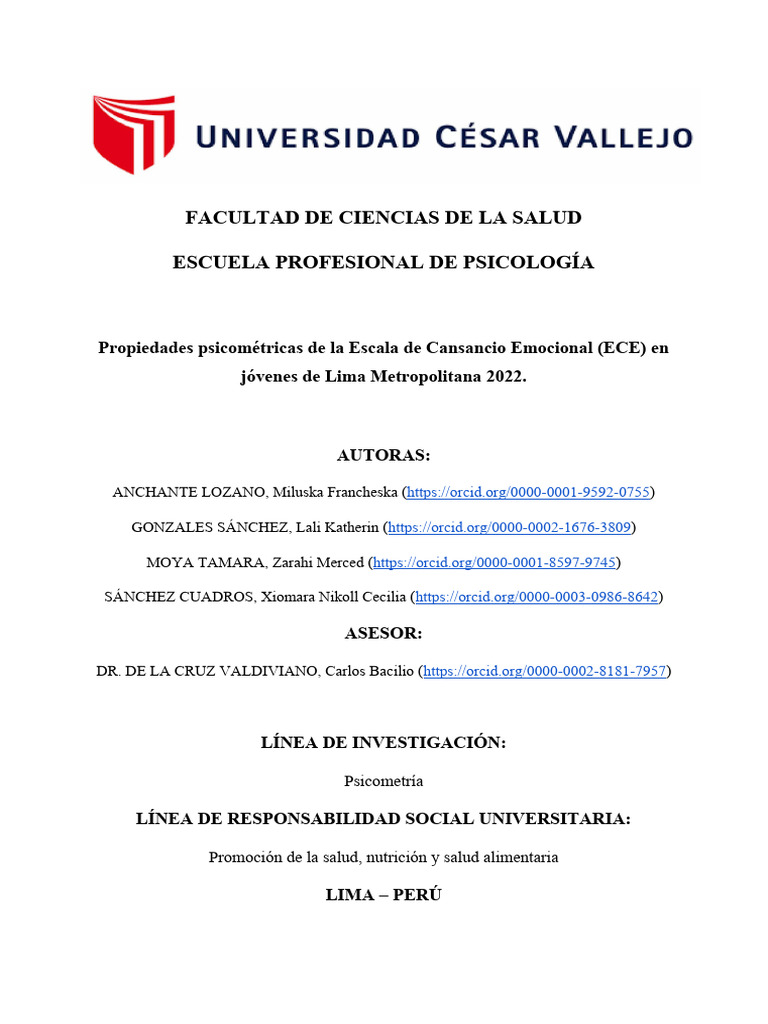 UNIVERSIDAD CÉSAR VALLEJO

FACULTAD DE CIENCIAS DE LA SALUD

ESCUELA PROFESIONAL DE PSICOLOGÍA

Propiedades psicométricas de la Escala de Cansancio Emocional (ECE) en jóvenes de Lima Metropolitana 2022.

AUTORAS:

ANCHANTE LOZANO, Miluska Francheska (https://orcid.org/0000-0001-9592-0755)

GONZALES SÁNCHEZ, Lali Katherin (https://orcid.org/0000-0002-1676-3809)

MOYA TAMARA, Zarahi Merced (https://orcid.org/0000-0001-8597-9745)

SÁNCHEZ CUADROS, Xiomara Nikoll Cecilia (https://orcid.org/0000-0003-0986-8642)

ASESOR:

DR. DE LA CRUZ VALDIVIANO, Carlos Bacilio (https://orcid.org/0000-0002-8181-7957)

LÍNEA DE INVESTIGACIÓN:

Psicometría

LÍNEA DE RESPONSABILIDAD SOCIAL UNIVERSITARIA:

Promoción de la salud, nutrición y salud alimentaria

LIMA – PERÚ